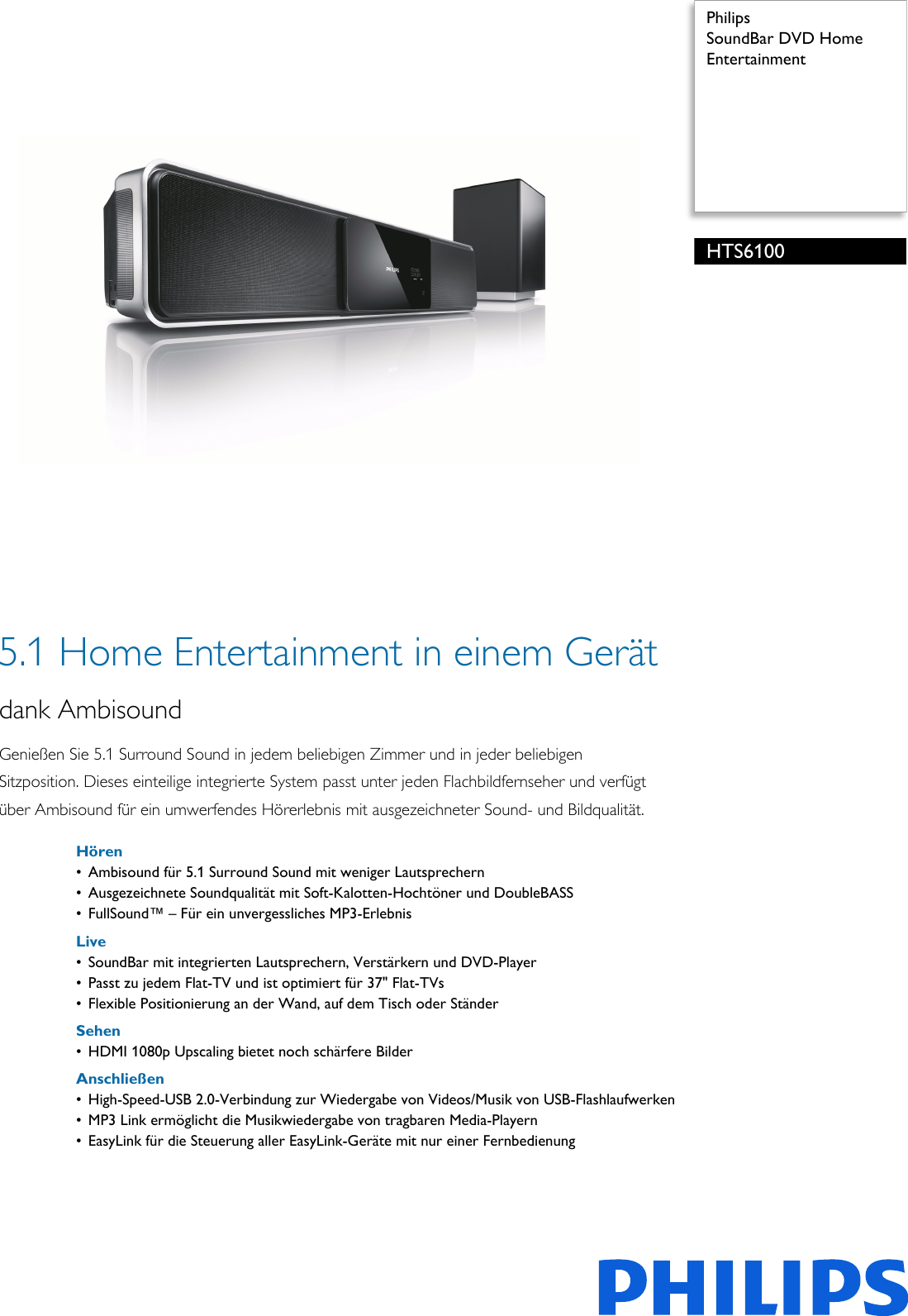 Philips
SoundBar DVD Home Entertainment

HTS6100

5.1 Home Entertainment in einem Gerät

dank Ambisound

Genießen Sie 5.1 Surround Sound in jedem beliebigen Zimmer und in jeder beliebigen Sitzposition. Dieses einteilige integrierte System passt unter jeden Flachbildfernseher und verfügt über Ambisound für ein umwerfendes Hörerlebnis mit ausgezeichneter Sound- und Bildqualität.

Hören
• Ambisound für 5.1 Surround Sound mit weniger Lautsprechern
• Ausgezeichnete Soundqualität mit Soft-Kalotten-Hochtöner und DoubleBASS
• FullSound™ – Für ein unvergessliches MP3-Erlebnis

Live
• SoundBar mit integrierten Lautsprechern, Verstärkern und DVD-Player
• Passt zu jedem Flat-TV und ist optimiert für 37" Flat-TVs
• Flexible Positionierung an der Wand, auf dem Tisch oder Ständer

Sehen
• HDMI 1080p Upscaling bietet noch schärfere Bilder

Anschließen
• High-Speed-USB 2.0-Verbindung zur Wiedergabe von Videos/Musik von USB-Flashlaufwerken
• MP3 Link ermöglicht die Musikwiedergabe von tragbaren Media-Playern
• EasyLink für die Steuerung aller EasyLink-Geräte mit nur einer Fernbedienung

PHILIPS